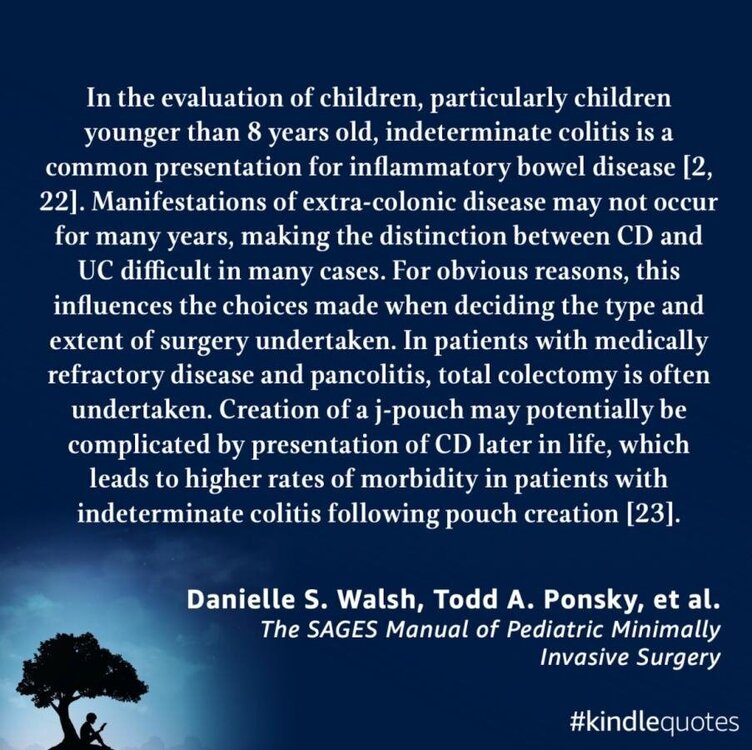 In the evaluation of children, particularly children younger than 8 years old, indeterminate colitis is a common presentation for inflammatory bowel disease [2, 22]. Manifestations of extra-colonic disease may not occur for many years, making the distinction between CD and UC difficult in many cases. For obvious reasons, this influences the choices made when deciding the type and extent of surgery undertaken. In patients with medically refractory disease and pancolitis, total colectomy is often undertaken. Creation of a j-pouch may potentially be complicated by presentation of CD later in life, which leads to higher rates of morbidity in patients with indeterminate colitis following pouch creation [23].

Danielle S. Walsh, Todd A. Ponsky, et al.
The SAGES Manual of Pediatric Minimally Invasive Surgery

#kindlequotes